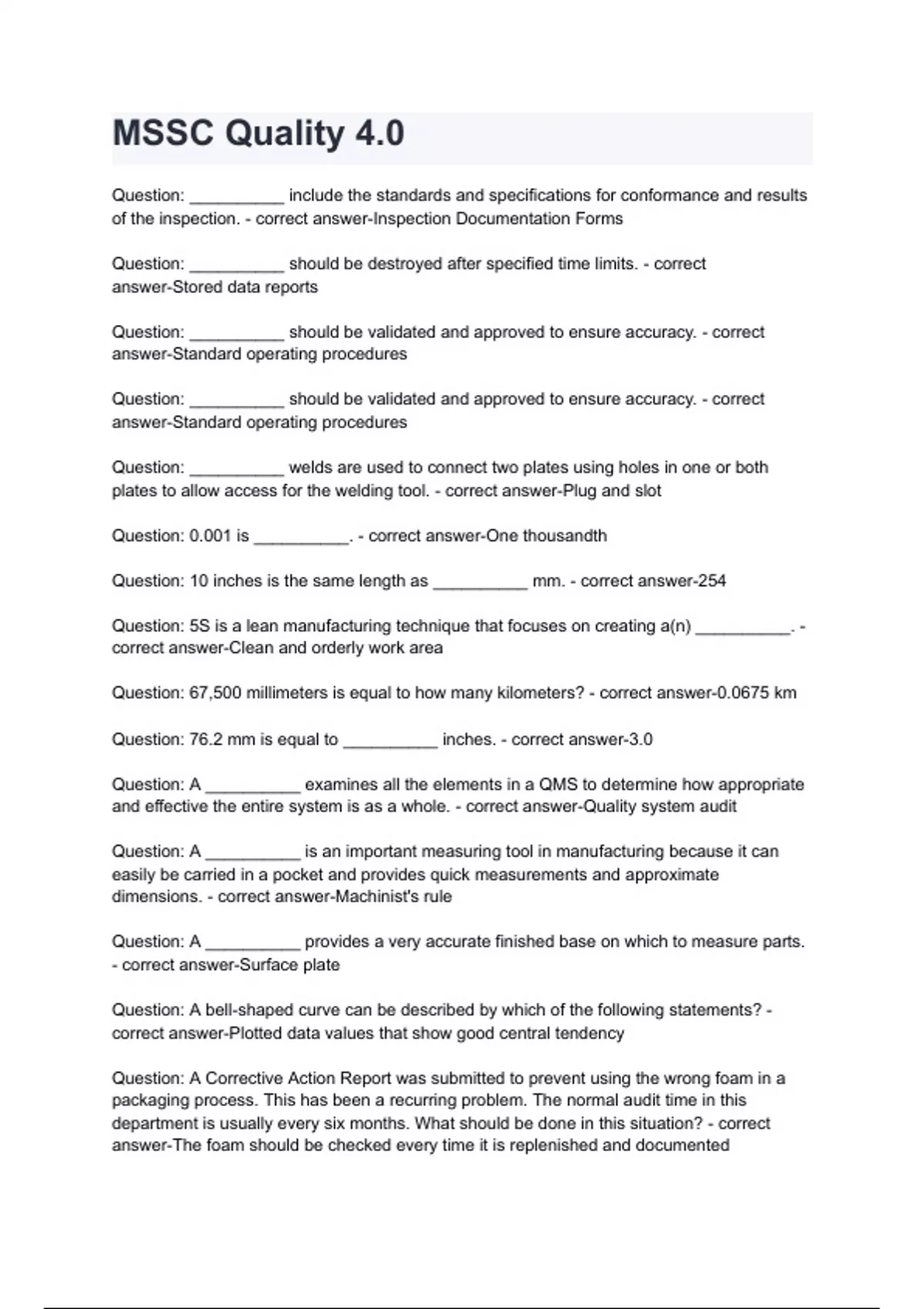 MSSC Quality 4.0

Question: __________ include the standards and specifications for conformance and results of the inspection. - correct answer-Inspection Documentation Forms

Question: __________ should be destroyed after specified time limits. - correct answer-Stored data reports

Question: __________ should be validated and approved to ensure accuracy. - correct answer-Standard operating procedures

Question: __________ should be validated and approved to ensure accuracy. - correct answer-Standard operating procedures

Question: __________ welds are used to connect two plates using holes in one or both plates to allow access for the welding tool. - correct answer-Plug and slot

Question: 0.001 is __________. - correct answer-One thousandth

Question: 10 inches is the same length as __________ mm. - correct answer-254

Question: 5S is a lean manufacturing technique that focuses on creating a(n) __________. - correct answer-Clean and orderly work area

Question: 67,500 millimeters is equal to how many kilometers? - correct answer-0.0675 km

Question: 76.2 mm is equal to __________ inches. - correct answer-3.0

Question: A __________ examines all the elements in a QMS to determine how appropriate and effective the entire system is as a whole. - correct answer-Quality system audit

Question: A __________ is an important measuring tool in manufacturing because it can easily be carried in a pocket and provides quick measurements and approximate dimensions. - correct answer-Machinist's rule

Question: A __________ provides a very accurate finished base on which to measure parts. - correct answer-Surface plate

Question: A bell-shaped curve can be described by which of the following statements? - correct answer-Plotted data values that show good central tendency

Question: A Corrective Action Report was submitted to prevent using the wrong foam in a packaging process. This has been a recurring problem. The normal audit time in this department is usually every six months. What should be done in this situation? - correct answer-The foam should be checked every time it is replenished and documented